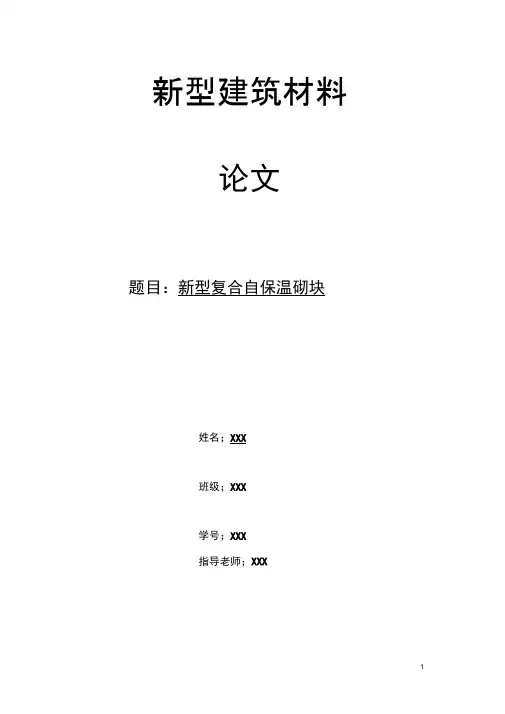 新型建筑材料

论文

题目：新型复合自保温砌块

姓名；XXX

班级；XXX

学号；XXX

指导老师；XXX

1